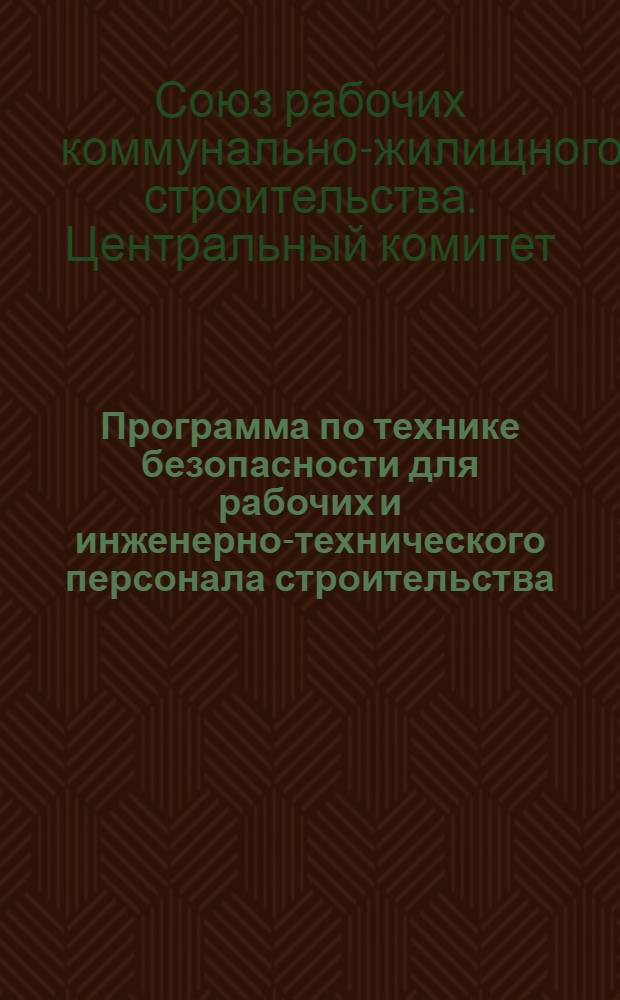 Союз рабочих коммунально-жилищного строительства. Центральный комитет

Программа по технике безопасности для рабочих и инженерно-технического персонала строительства